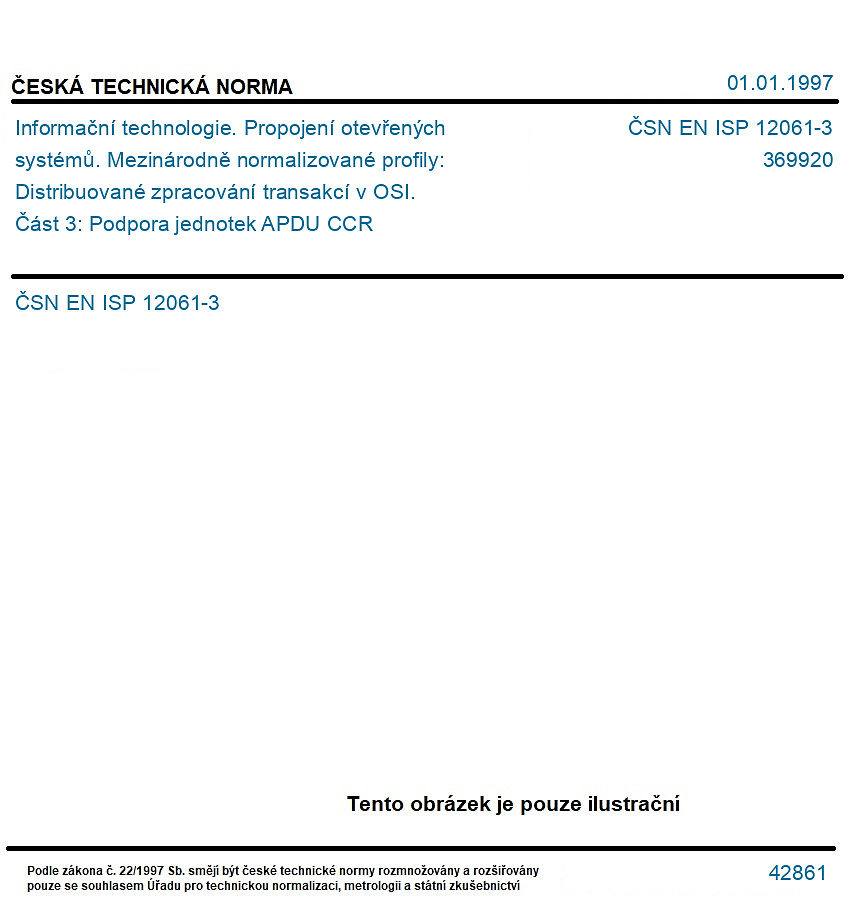 ČESKÁ TECHNICKÁ NORMA

01.01.1997

Informační technologie. Propojení otevřených systémů. Mezinárodně normalizované profily: Distribuované zpracování transakcí v OSI. Část 3: Podpora jednotek APDU CCR

ČSN EN ISP 12061-3
369920

ČSN EN ISP 12061-3

Tento obrázek je pouze ilustrační

Podle zákona č. 22/1997 Sb. smějí být české technické normy rozmnožovány a rozšiřovány pouze se souhlasem Úřadu pro technickou normalizaci, metrologii a státní zkušebnictví

42861